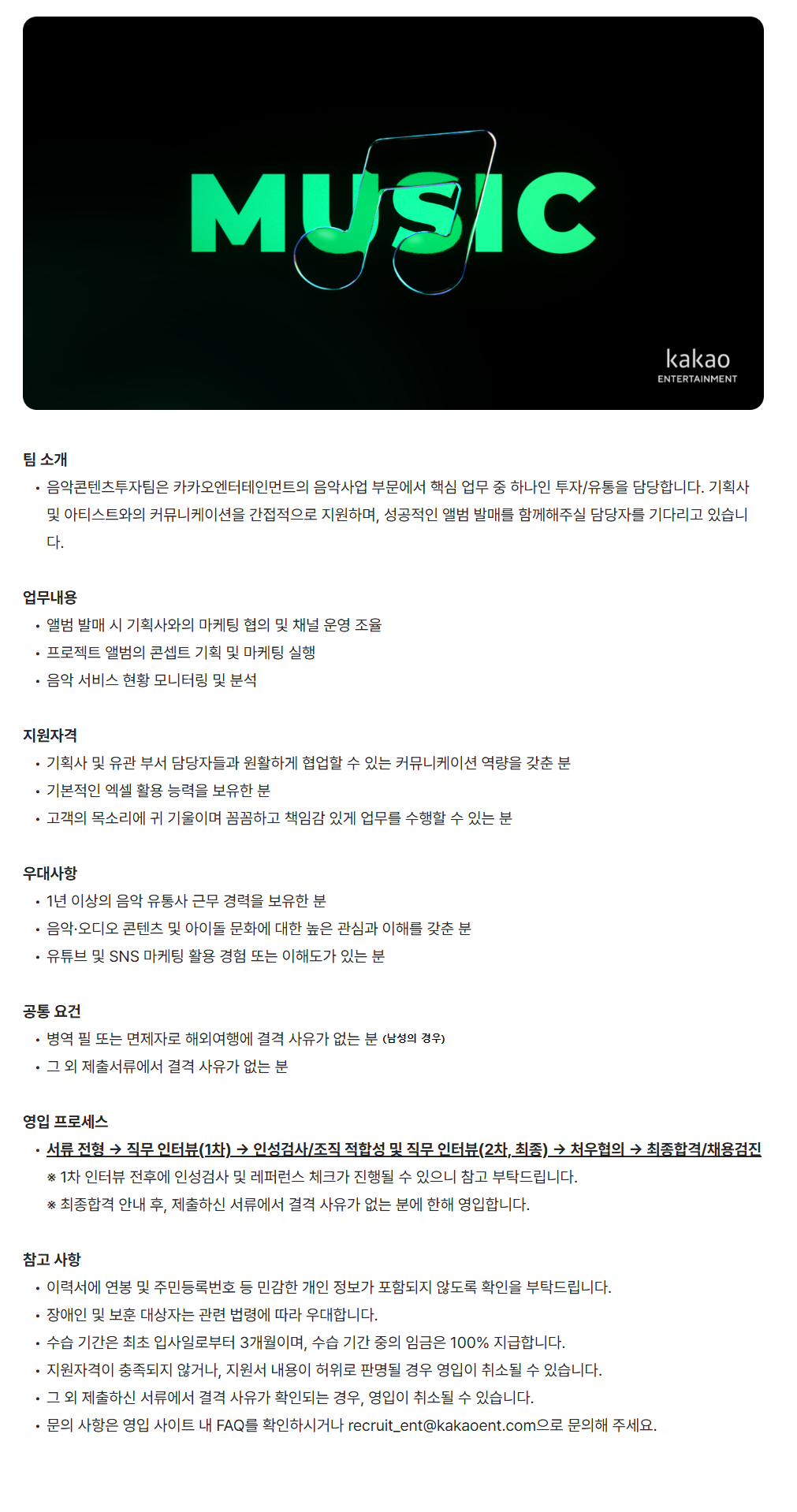 MUSIC

kakao
ENTERTAINMENT

팀 소개

• 음악콘텐츠투자팀은 카카오엔터테인먼트의 음악사업 부문에서 핵심 업무 중 하나인 투자/유통을 담당합니다. 기획사 및 아티스트와의 커뮤니케이션을 간접적으로 지원하며, 성공적인 앨범 발매를 함께해주실 담당자를 기다리고 있습니다.

업무내용

• 앨범 발매 시 기획사와의 마케팅 협의 및 채널 운영 조율
• 프로젝트 앨범의 콘셉트 기획 및 마케팅 실행
• 음악 서비스 현황 모니터링 및 분석

지원자격

• 기획사 및 유관 부서 담당자들과 원활하게 협업할 수 있는 커뮤니케이션 역량을 갖춘 분
• 기본적인 엑셀 활용 능력을 보유한 분
• 고객의 목소리에 귀 기울이며 꼼꼼하고 책임감 있게 업무를 수행할 수 있는 분

우대사항

• 1년 이상의 음악 유통사 근무 경력을 보유한 분
• 음악·오디오 콘텐츠 및 아이돌 문화에 대한 높은 관심과 이해를 갖춘 분
• 유튜브 및 SNS 마케팅 활용 경험 또는 이해도가 있는 분

공통 요건

• 병역 필 또는 면제자로 해외여행에 결격 사유가 없는 분 (남성의 경우)
• 그 외 제출서류에서 결격 사유가 없는 분

영입 프로세스

• 서류 전형 → 직무 인터뷰(1차) → 인성검사/조직 적합성 및 직무 인터뷰(2차, 최종) → 처우협의 → 최종합격/채용검진
※ 1차 인터뷰 전후에 인성검사 및 레퍼런스 체크가 진행될 수 있으니 참고 부탁드립니다.
※ 최종합격 안내 후, 제출하신 서류에서 결격 사유가 없는 분에 한해 영입합니다.

참고 사항

• 이력서에 연봉 및 주민등록번호 등 민감한 개인 정보가 포함되지 않도록 확인을 부탁드립니다.
• 장애인 및 보훈 대상자는 관련 법령에 따라 우대합니다.
• 수습 기간은 최초 입사일로부터 3개월이며, 수습 기간 중의 임금은 100% 지급합니다.
• 지원자격이 충족되지 않거나, 지원서 내용이 허위로 판명될 경우 영입이 취소될 수 있습니다.
• 그 외 제출하신 서류에서 결격 사유가 확인되는 경우, 영입이 취소될 수 있습니다.
• 문의 사항은 영입 사이트 내 FAQ를 확인하시거나 recruit_ent@kakaoent.com으로 문의해 주세요.